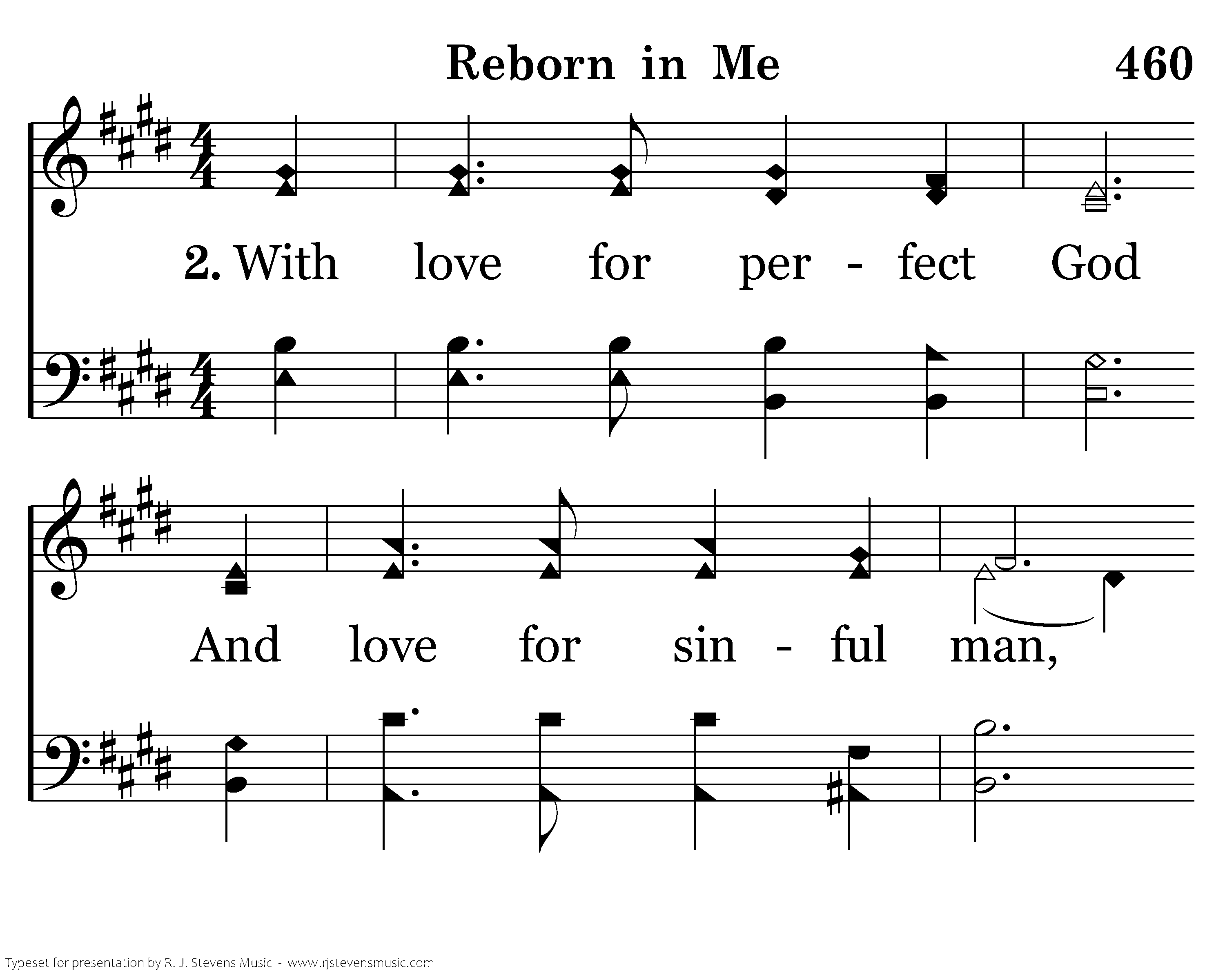 Reborn in Me 460

2. With love for per - fect God

And love for sin - ful man,

Typeset for presentation by R. J. Stevens Music - www.rjstevensmusic.com